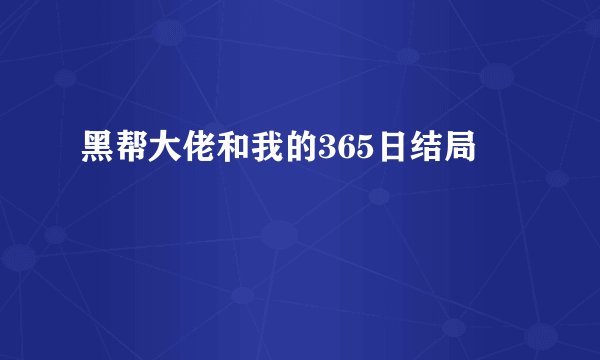 黑帮大佬和我的365日结局